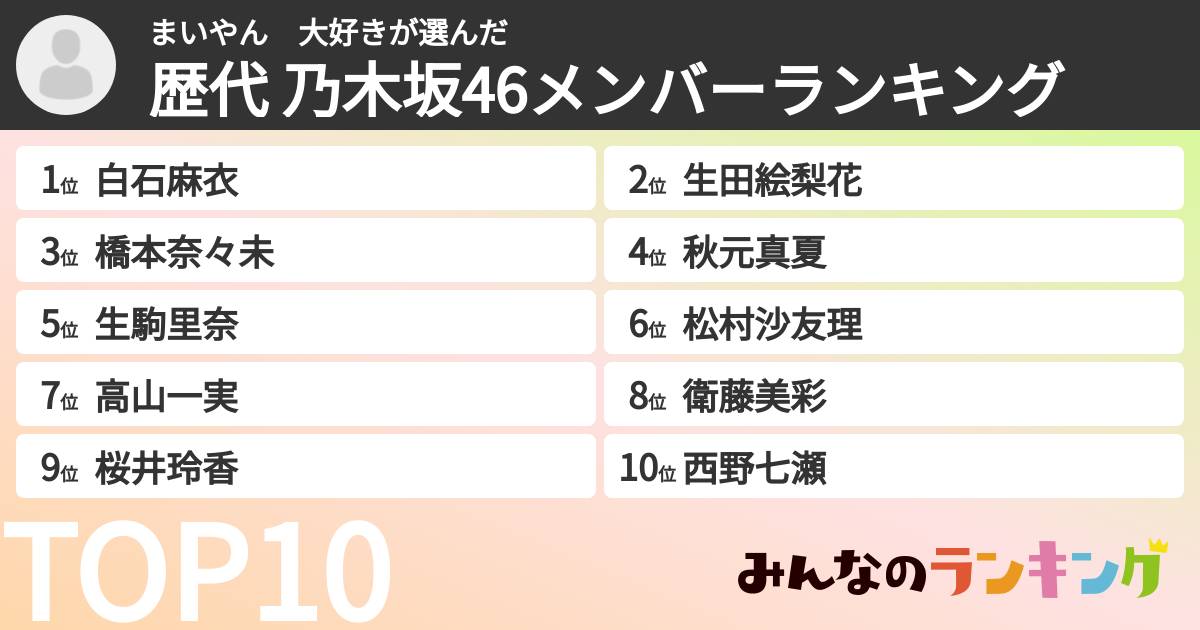 まいやん　大好きが選んだ
歴代 乃木坂46メンバーランキング

1位 白石麻衣
2位 生田絵梨花
3位 橋本奈々未
4位 秋元真夏
5位 生駒里奈
6位 松村沙友理
7位 高山一実
8位 衛藤美彩
9位 桜井玲香
10位 西野七瀬

TOP10

みんなのランキング